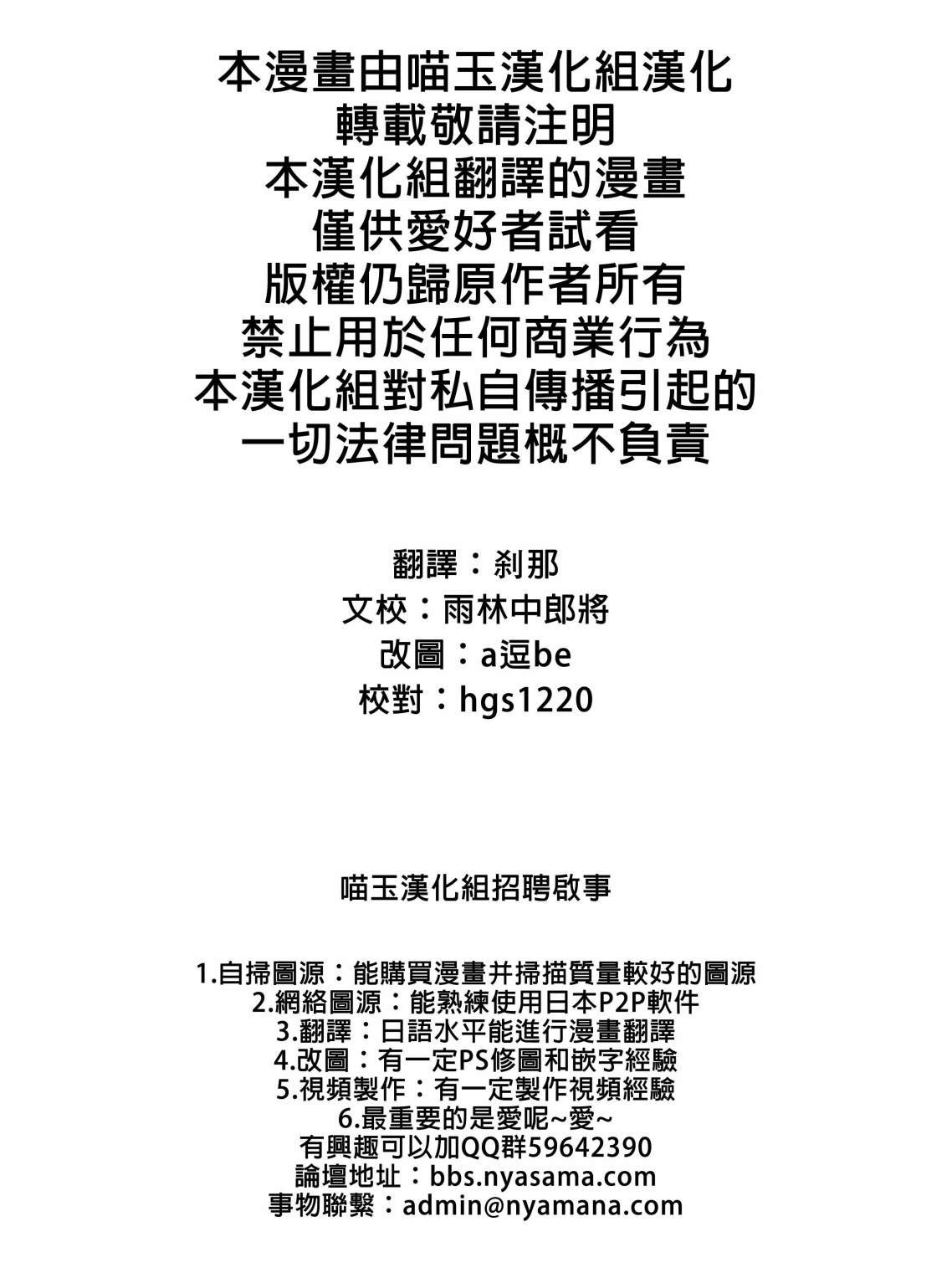 本漫畫由喵玉漢化組漢化
轉載敬請注明
本漢化組翻譯的漫畫
僅供愛好者試看
版權仍歸原作者所有
禁止用於任何商業行為
本漢化組對私自傳播引起的
一切法律問題概不負責

翻譯：刹那
文校：雨林中郎將
改圖：a逗be
校對：hgs1220

喵玉漢化組招聘啟事

1.自掃圖源：能購買漫畫并掃描質量較好的圖源
2.網絡圖源：能熟練使用日本P2P軟件
3.翻譯：日語水平能進行漫畫翻譯
4.改圖：有一定PS修圖和嵌字經驗
5.視頻製作：有一定製作視頻經驗
6.最重要的是愛呢~愛~
有興趣可以加QQ群59642390
論壇地址：bbs.nyasama.com
事物聯繫：admin@nyamana.com